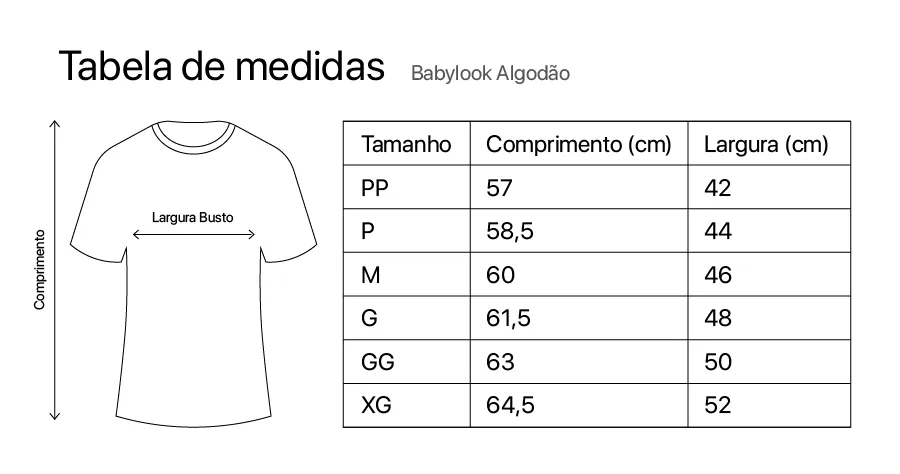 Tabela de medidas Babylook Algodão

Comprimento

Largura Busto

| Tamanho | Comprimento (cm) | Largura (cm) |
|---|---|---|
| PP | 57 | 42 |
| P | 58,5 | 44 |
| M | 60 | 46 |
| G | 61,5 | 48 |
| GG | 63 | 50 |
| XG | 64,5 | 52 |